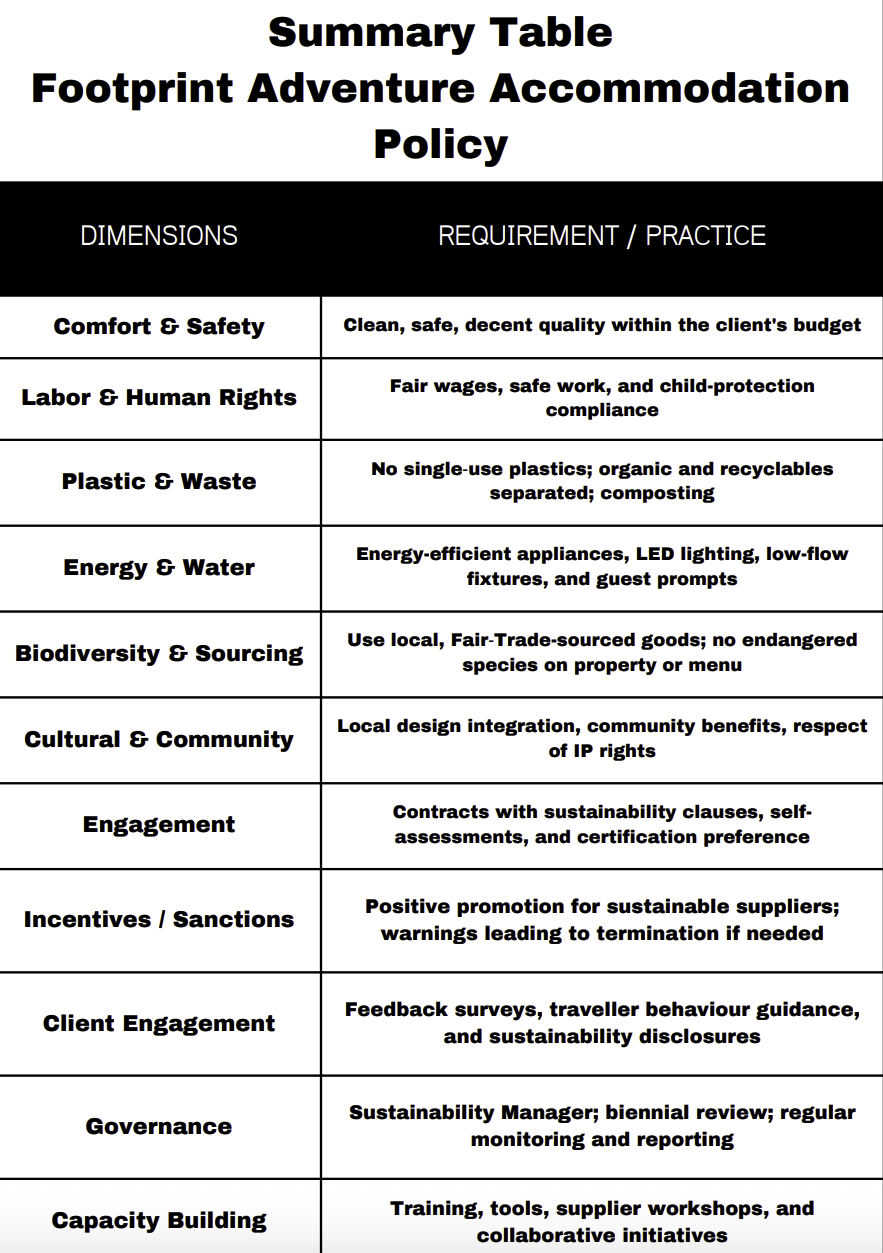 Summary Table
Footprint Adventure Accommodation Policy

| DIMENSIONS | REQUIREMENT / PRACTICE |
|---|---|
| Comfort & Safety | Clean, safe, decent quality within the client's budget |
| Labor & Human Rights | Fair wages, safe work, and child-protection compliance |
| Plastic & Waste | No single-use plastics; organic and recyclables separated; composting |
| Energy & Water | Energy-efficient appliances, LED lighting, low-flow fixtures, and guest prompts |
| Biodiversity & Sourcing | Use local, Fair-Trade-sourced goods; no endangered species on property or menu |
| Cultural & Community | Local design integration, community benefits, respect of IP rights |
| Engagement | Contracts with sustainability clauses, self-assessments, and certification preference |
| Incentives / Sanctions | Positive promotion for sustainable suppliers; warnings leading to termination if needed |
| Client Engagement | Feedback surveys, traveller behaviour guidance, and sustainability disclosures |
| Governance | Sustainability Manager; biennial review; regular monitoring and reporting |
| Capacity Building | Training, tools, supplier workshops, and collaborative initiatives |